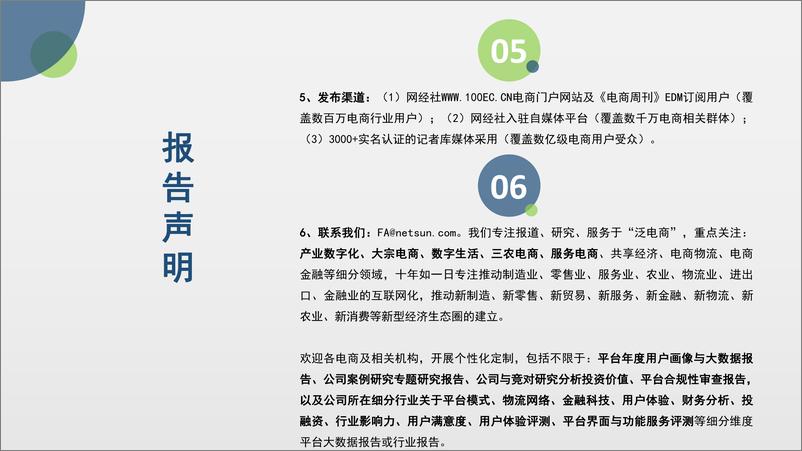 报告声明

05

5、发布渠道：（1）网经社WWW.100EC.CN电商门户网站及《电商周刊》EDM订阅用户（覆盖数百万电商行业用户）；（2）网经社入驻自媒体平台（覆盖数千万电商相关群体）；（3）3000+实名认证的记者库媒体采用（覆盖数亿级电商用户受众）。

06

6、联系我们：FA@netsun.com。我们专注报道、研究、服务于“泛电商”，重点关注：产业数字化、大宗电商、数字生活、三农电商、服务电商、共享经济、电商物流、电商金融等细分领域，十年如一日专注推动制造业、零售业、服务业、农业、物流业、进出口、金融业的互联网化，推动新制造、新零售、新贸易、新服务、新金融、新物流、新农业、新消费等新型经济生态圈的建立。

欢迎各电商及相关机构，开展个性化定制，包括不限于：平台年度用户画像与大数据报告、公司案例研究专题研究报告、公司与竞对研究分析投资价值、平台合规性审查报告，以及公司所在细分行业关于平台模式、物流网络、金融科技、用户体验、财务分析、投融资、行业影响力、用户满意度、用户体验评测、平台界面与功能服务评测等细分维度平台大数据报告或行业报告。